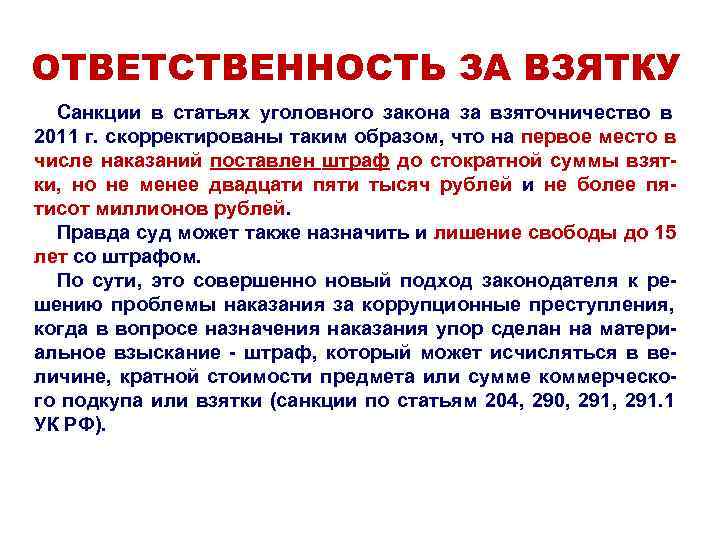 ОТВЕТСТВЕННОСТЬ ЗА ВЗЯТКУ

Санкции в статьях уголовного закона за взяточничество в 2011 г. скорректированы таким образом, что на первое место в числе наказаний поставлен штраф до стократной суммы взятки, но не менее двадцати пяти тысяч рублей и не более пятисот миллионов рублей.

Правда суд может также назначить и лишение свободы до 15 лет со штрафом.

По сути, это совершенно новый подход законодателя к решению проблемы наказания за коррупционные преступления, когда в вопросе назначения наказания упор сделан на материальное взыскание - штраф, который может исчисляться в величине, кратной стоимости предмета или сумме коммерческого подкупа или взятки (санкции по статьям 204, 290, 291, 291.1 УК РФ).